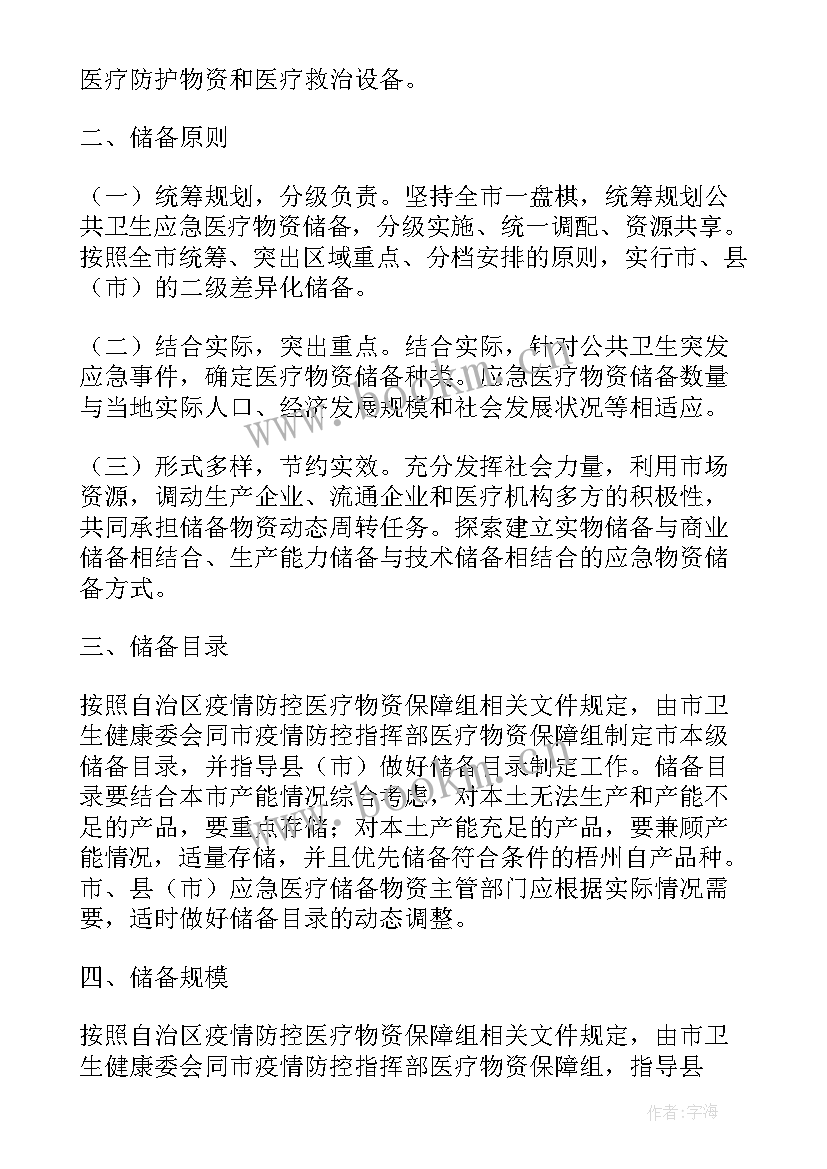 医疗防护物资和医疗救治设备。

二、储备原则

（一）统筹规划，分级负责。坚持全市一盘棋，统筹规划公共卫生应急医疗物资储备，分级实施、统一调配、资源共享。按照全市统筹、突出区域重点、分档安排的原则，实行市、县（市）的二级差异化储备。

（二）结合实际，突出重点。结合实际，针对公共卫生突发应急事件，确定医疗物资储备种类。应急医疗物资储备数量与当地实际人口、经济发展规模和社会发展状况等相适应。

（三）形式多样，节约实效。充分发挥社会力量，利用市场资源，调动生产企业、流通企业和医疗机构多方的积极性，共同承担储备物资动态周转任务。探索建立实物储备与商业储备相结合、生产能力储备与技术储备相结合的应急物资储备方式。

三、储备目录

按照自治区疫情防控医疗物资保障组相关文件规定，由市卫生健康委会同市疫情防控指挥部医疗物资保障组制定市本级储备目录，并指导县（市）做好储备目录制定工作。储备目录要结合本市产能情况综合考虑，对本土无法生产和产能不足的产品，要重点存储；对本土产能充足的产品，要兼顾产能情况，适量存储，并且优先储备符合条件的梧州自产品种。市、县（市）应急医疗储备物资主管部门应根据实际情况需要，适时做好储备目录的动态调整。

四、储备规模

按照自治区疫情防控医疗物资保障组相关文件规定，由市卫生健康委会同市疫情防控指挥部医疗物资保障组，指导县

作者：宇海